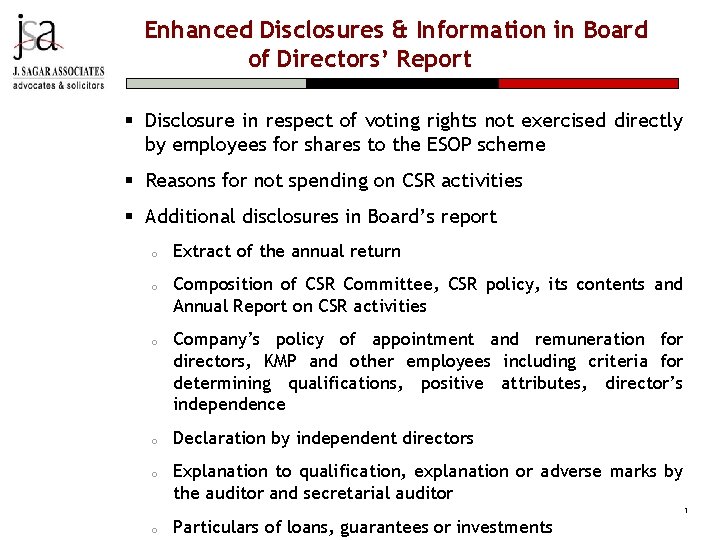 jsa
J. SAGAR ASSOCIATES
advocates & solicitors

Enhanced Disclosures & Information in Board of Directors' Report

▪ Disclosure in respect of voting rights not exercised directly by employees for shares to the ESOP scheme

▪ Reasons for not spending on CSR activities

▪ Additional disclosures in Board's report

o Extract of the annual return

o Composition of CSR Committee, CSR policy, its contents and Annual Report on CSR activities

o Company's policy of appointment and remuneration for directors, KMP and other employees including criteria for determining qualifications, positive attributes, director's independence

o Declaration by independent directors

o Explanation to qualification, explanation or adverse marks by the auditor and secretarial auditor

o Particulars of loans, guarantees or investments

1